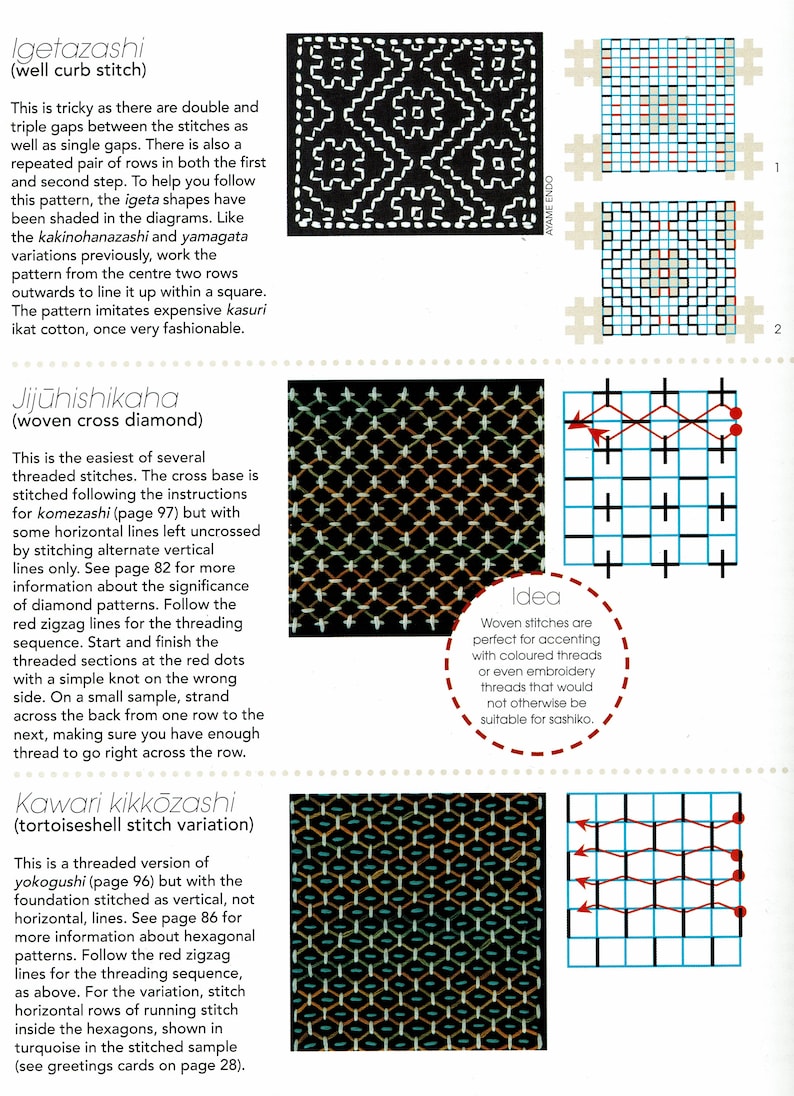 Igetazashi
(well curb stitch)

This is tricky as there are double and triple gaps between the stitches as well as single gaps. There is also a repeated pair of rows in both the first and second step. To help you follow this pattern, the igeta shapes have been shaded in the diagrams. Like the kakinohanazashi and yamagata variations previously, work the pattern from the centre two rows outwards to line it up within a square. The pattern imitates expensive kasuri ikat cotton, once very fashionable.

AYAME ENDO

1

2

Jijūhishikaha
(woven cross diamond)

This is the easiest of several threaded stitches. The cross base is stitched following the instructions for komezashi (page 97) but with some horizontal lines left uncrossed by stitching alternate vertical lines only. See page 82 for more information about the significance of diamond patterns. Follow the red zigzag lines for the threading sequence. Start and finish the threaded sections at the red dots with a simple knot on the wrong side. On a small sample, strand across the back from one row to the next, making sure you have enough thread to go right across the row.

Idea
Woven stitches are perfect for accenting with coloured threads or even embroidery threads that would not otherwise be suitable for sashiko.

Kawari kikkōzashi
(tortoiseshell stitch variation)

This is a threaded version of yokogushi (page 96) but with the foundation stitched as vertical, not horizontal, lines. See page 86 for more information about hexagonal patterns. Follow the red zigzag lines for the threading sequence, as above. For the variation, stitch horizontal rows of running stitch inside the hexagons, shown in turquoise in the stitched sample (see greetings cards on page 28).